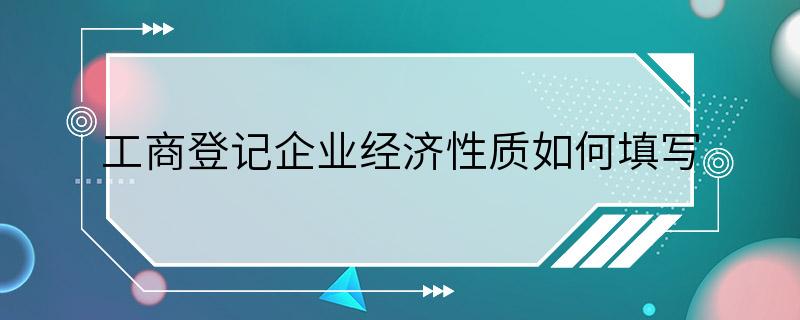 工商登记企业经济性质如何填写